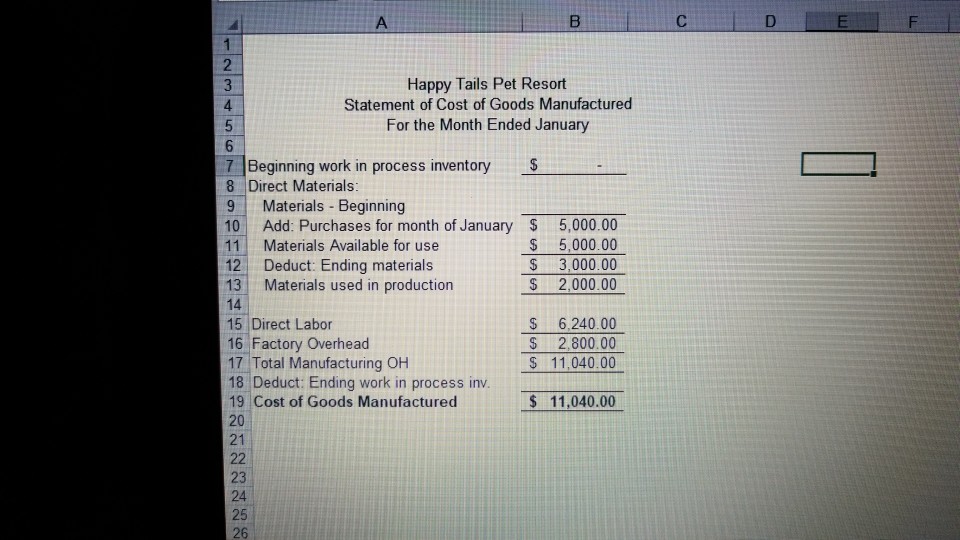 | | A | B | C | D | E | F |
|---|---|---|---|---|---|---|
| 1 | | | | | | |
| 2 | | | | | | |
| 3 | Happy Tails Pet Resort | | | | | |
| 4 | Statement of Cost of Goods Manufactured | | | | | |
| 5 | For the Month Ended January | | | | | |
| 6 | | | | | | |
| 7 | Beginning work in process inventory | $ - | | | | |
| 8 | Direct Materials: | | | | | |
| 9 | Materials - Beginning | | | | | |
| 10 | Add: Purchases for month of January | $ 5,000.00 | | | | |
| 11 | Materials Available for use | $ 5,000.00 | | | | |
| 12 | Deduct: Ending materials | $ 3,000.00 | | | | |
| 13 | Materials used in production | $ 2,000.00 | | | | |
| 14 | | | | | | |
| 15 | Direct Labor | $ 6,240.00 | | | | |
| 16 | Factory Overhead | $ 2,800.00 | | | | |
| 17 | Total Manufacturing OH | $ 11,040.00 | | | | |
| 18 | Deduct: Ending work in process inv. | | | | | |
| 19 | Cost of Goods Manufactured | $ 11,040.00 | | | | |
| 20 | | | | | | |
| 21 | | | | | | |
| 22 | | | | | | |
| 23 | | | | | | |
| 24 | | | | | | |
| 25 | | | | | | |
| 26 | | | | | | |